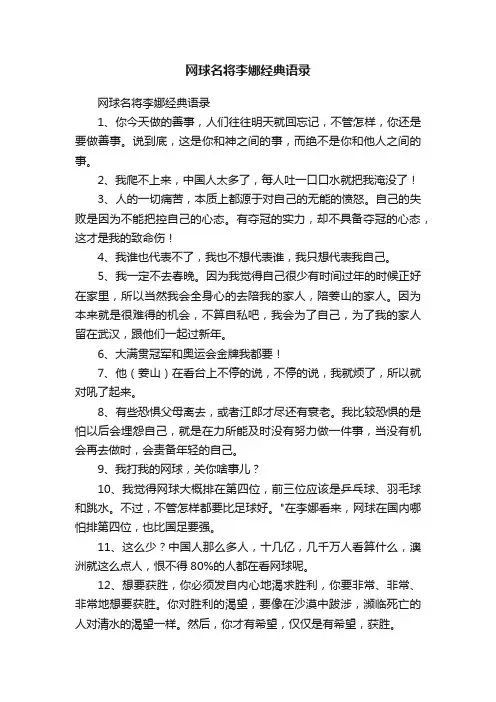 网球名将李娜经典语录

网球名将李娜经典语录

1、你今天做的善事，人们往往明天就回忘记，不管怎样，你还是要做善事。说到底，这是你和神之间的事，而绝不是你和他人之间的事。

2、我爬不上来，中国人太多了，每人吐一口口水就把我淹没了！

3、人的一切痛苦，本质上都源于对自己的无能的愤怒。自己的失败是因为不能把控自己的心态。有夺冠的实力，却不具备夺冠的心态，这才是我的致命伤！

4、我谁也代表不了，我也不想代表谁，我只想代表我自己。

5、我一定不去春晚。因为我觉得自己很少有时间过年的时候正好在家里，所以当然我会全身心的去陪我的家人，陪姜山的家人。因为本来就是很难得的机会，不算自私吧，我会为了自己，为了我的家人留在武汉，跟他们一起过新年。

6、大满贯冠军和奥运会金牌我都要！

7、他（姜山）在看台上不停的说，不停的说，我就烦了，所以就对吼了起来。

8、有些恐惧父母离去，或者江郎才尽还有衰老。我比较恐惧的是怕以后会埋怨自己，就是在力所能及时没有努力做一件事，当没有机会再去做时，会责备年轻的自己。

9、我打我的网球，关你啥事儿？

10、我觉得网球大概排在第四位，前三位应该是乒乓球、羽毛球和跳水。不过，不管怎样都要比足球好。"在李娜看来，网球在国内哪怕排第四位，也比国足要强。

11、这么少？中国人那么多人，十几亿，几千万人看算什么，澳洲就这么点人，恨不得80%的人都在看网球呢。

12、想要获胜，你必须发自内心地渴求胜利，你要非常、非常、非常地想要获胜。你对胜利的渴望，要像在沙漠中跋涉，濒临死亡的人对清水的渴望一样。然后，你才有希望，仅仅是有希望，获胜。